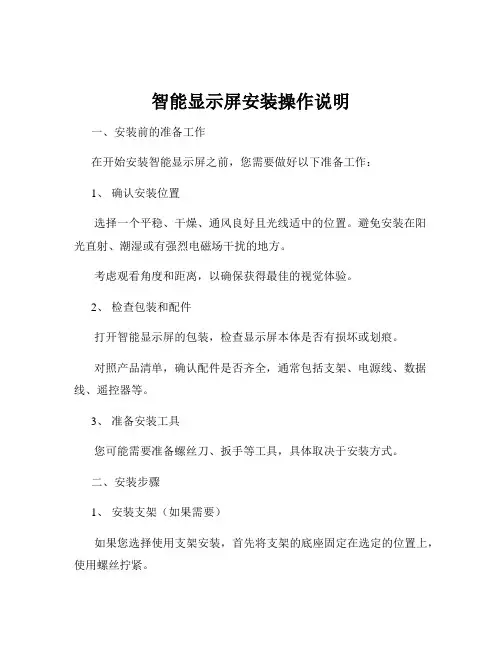 智能显示屏安装操作说明

一、安装前的准备工作

在开始安装智能显示屏之前，您需要做好以下准备工作：

1、 确认安装位置

选择一个平稳、干燥、通风良好且光线适中的位置。避免安装在阳光直射、潮湿或有强烈电磁场干扰的地方。

考虑观看角度和距离，以确保获得最佳的视觉体验。

2、 检查包装和配件

打开智能显示屏的包装，检查显示屏本体是否有损坏或划痕。

对照产品清单，确认配件是否齐全，通常包括支架、电源线、数据线、遥控器等。

3、 准备安装工具

您可能需要准备螺丝刀、扳手等工具，具体取决于安装方式。

二、安装步骤

1、 安装支架（如果需要）

如果您选择使用支架安装，首先将支架的底座固定在选定的位置上，使用螺丝拧紧。